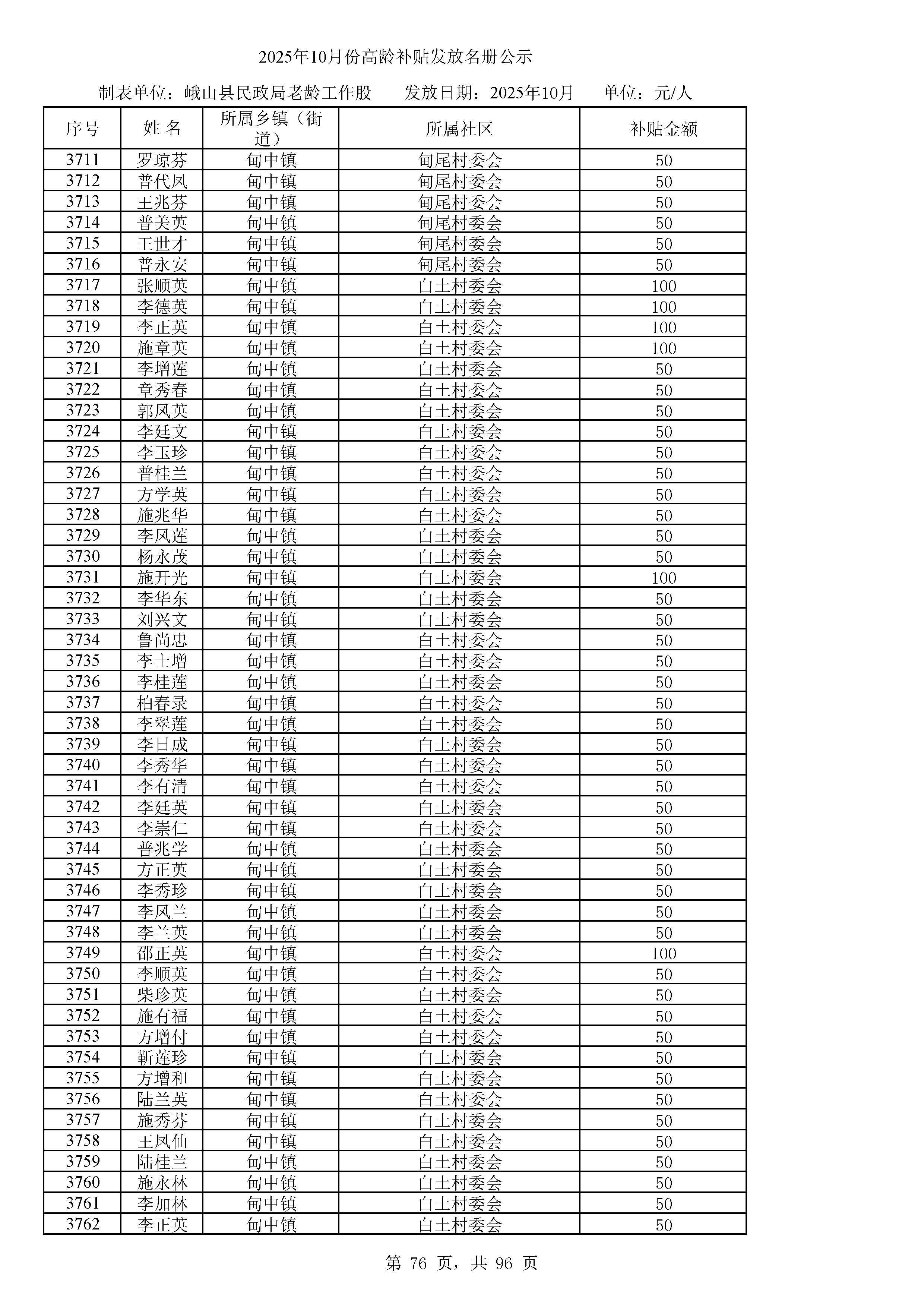 2025年10月份高龄补贴发放名册公示

制表单位：峨山县民政局老龄工作股　　发放日期：2025年10月　　单位：元/人

| 序号 | 姓 名 | 所属乡镇（街道） | 所属社区 | 补贴金额 |
|---|---|---|---|---|
| 3711 | 罗琼芬 | 甸中镇 | 甸尾村委会 | 50 |
| 3712 | 普代凤 | 甸中镇 | 甸尾村委会 | 50 |
| 3713 | 王兆芬 | 甸中镇 | 甸尾村委会 | 50 |
| 3714 | 普美英 | 甸中镇 | 甸尾村委会 | 50 |
| 3715 | 王世才 | 甸中镇 | 甸尾村委会 | 50 |
| 3716 | 普永安 | 甸中镇 | 甸尾村委会 | 50 |
| 3717 | 张顺英 | 甸中镇 | 白土村委会 | 100 |
| 3718 | 李德英 | 甸中镇 | 白土村委会 | 100 |
| 3719 | 李正英 | 甸中镇 | 白土村委会 | 100 |
| 3720 | 施章英 | 甸中镇 | 白土村委会 | 100 |
| 3721 | 李增莲 | 甸中镇 | 白土村委会 | 50 |
| 3722 | 章秀春 | 甸中镇 | 白土村委会 | 50 |
| 3723 | 郭凤英 | 甸中镇 | 白土村委会 | 50 |
| 3724 | 李廷文 | 甸中镇 | 白土村委会 | 50 |
| 3725 | 李玉珍 | 甸中镇 | 白土村委会 | 50 |
| 3726 | 普桂兰 | 甸中镇 | 白土村委会 | 50 |
| 3727 | 方学英 | 甸中镇 | 白土村委会 | 50 |
| 3728 | 施兆华 | 甸中镇 | 白土村委会 | 50 |
| 3729 | 李凤莲 | 甸中镇 | 白土村委会 | 50 |
| 3730 | 杨永茂 | 甸中镇 | 白土村委会 | 50 |
| 3731 | 施开光 | 甸中镇 | 白土村委会 | 100 |
| 3732 | 李华东 | 甸中镇 | 白土村委会 | 50 |
| 3733 | 刘兴文 | 甸中镇 | 白土村委会 | 50 |
| 3734 | 鲁尚忠 | 甸中镇 | 白土村委会 | 50 |
| 3735 | 李士增 | 甸中镇 | 白土村委会 | 50 |
| 3736 | 李桂莲 | 甸中镇 | 白土村委会 | 50 |
| 3737 | 柏春录 | 甸中镇 | 白土村委会 | 50 |
| 3738 | 李翠莲 | 甸中镇 | 白土村委会 | 50 |
| 3739 | 李日成 | 甸中镇 | 白土村委会 | 50 |
| 3740 | 李秀华 | 甸中镇 | 白土村委会 | 50 |
| 3741 | 李有清 | 甸中镇 | 白土村委会 | 50 |
| 3742 | 李廷英 | 甸中镇 | 白土村委会 | 50 |
| 3743 | 李崇仁 | 甸中镇 | 白土村委会 | 50 |
| 3744 | 普兆学 | 甸中镇 | 白土村委会 | 50 |
| 3745 | 方正英 | 甸中镇 | 白土村委会 | 50 |
| 3746 | 李秀珍 | 甸中镇 | 白土村委会 | 50 |
| 3747 | 李凤兰 | 甸中镇 | 白土村委会 | 50 |
| 3748 | 李兰英 | 甸中镇 | 白土村委会 | 50 |
| 3749 | 邵正英 | 甸中镇 | 白土村委会 | 100 |
| 3750 | 李顺英 | 甸中镇 | 白土村委会 | 50 |
| 3751 | 柴珍英 | 甸中镇 | 白土村委会 | 50 |
| 3752 | 施有福 | 甸中镇 | 白土村委会 | 50 |
| 3753 | 方增付 | 甸中镇 | 白土村委会 | 50 |
| 3754 | 靳莲珍 | 甸中镇 | 白土村委会 | 50 |
| 3755 | 方增和 | 甸中镇 | 白土村委会 | 50 |
| 3756 | 陆兰英 | 甸中镇 | 白土村委会 | 50 |
| 3757 | 施秀芬 | 甸中镇 | 白土村委会 | 50 |
| 3758 | 王凤仙 | 甸中镇 | 白土村委会 | 50 |
| 3759 | 陆桂兰 | 甸中镇 | 白土村委会 | 50 |
| 3760 | 施永林 | 甸中镇 | 白土村委会 | 50 |
| 3761 | 李加林 | 甸中镇 | 白土村委会 | 50 |
| 3762 | 李正英 | 甸中镇 | 白土村委会 | 50 |

第 76 页，共 96 页